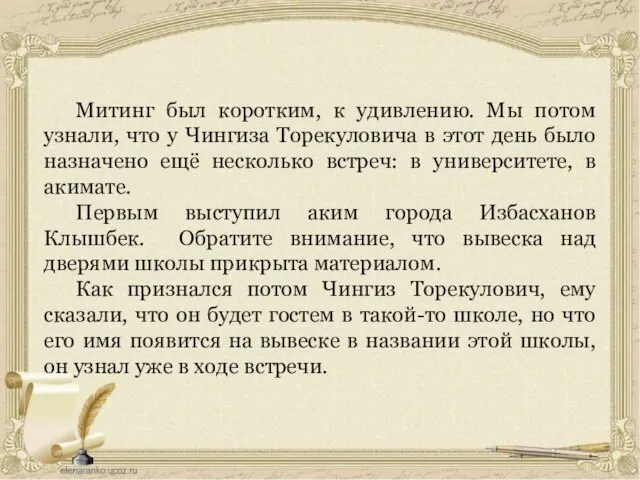 Митинг был коротким, к удивлению. Мы потом узнали, что у Чингиза Торекуловича в этот день было назначено ещё несколько встреч: в университете, в акимате.

Первым выступил аким города Избасханов Клышбек. Обратите внимание, что вывеска над дверями школы прикрыта материалом.

Как признался потом Чингиз Торекулович, ему сказали, что он будет гостем в такой-то школе, но что его имя появится на вывеске в названии этой школы, он узнал уже в ходе встречи.

elenaranko.ucoz.ru